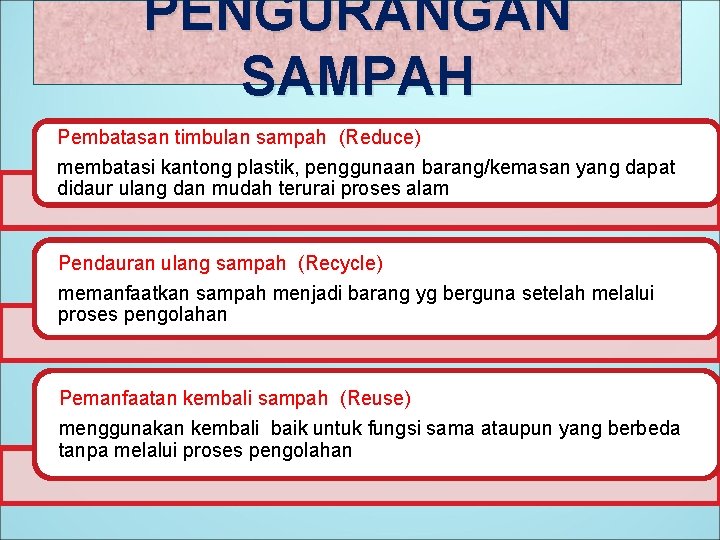 PENGURANGAN SAMPAH

Pembatasan timbulan sampah (Reduce)

membatasi kantong plastik, penggunaan barang/kemasan yang dapat didaur ulang dan mudah terurai proses alam

Pendauran ulang sampah (Recycle)

memanfaatkan sampah menjadi barang yg berguna setelah melalui proses pengolahan

Pemanfaatan kembali sampah (Reuse)

menggunakan kembali baik untuk fungsi sama ataupun yang berbeda tanpa melalui proses pengolahan